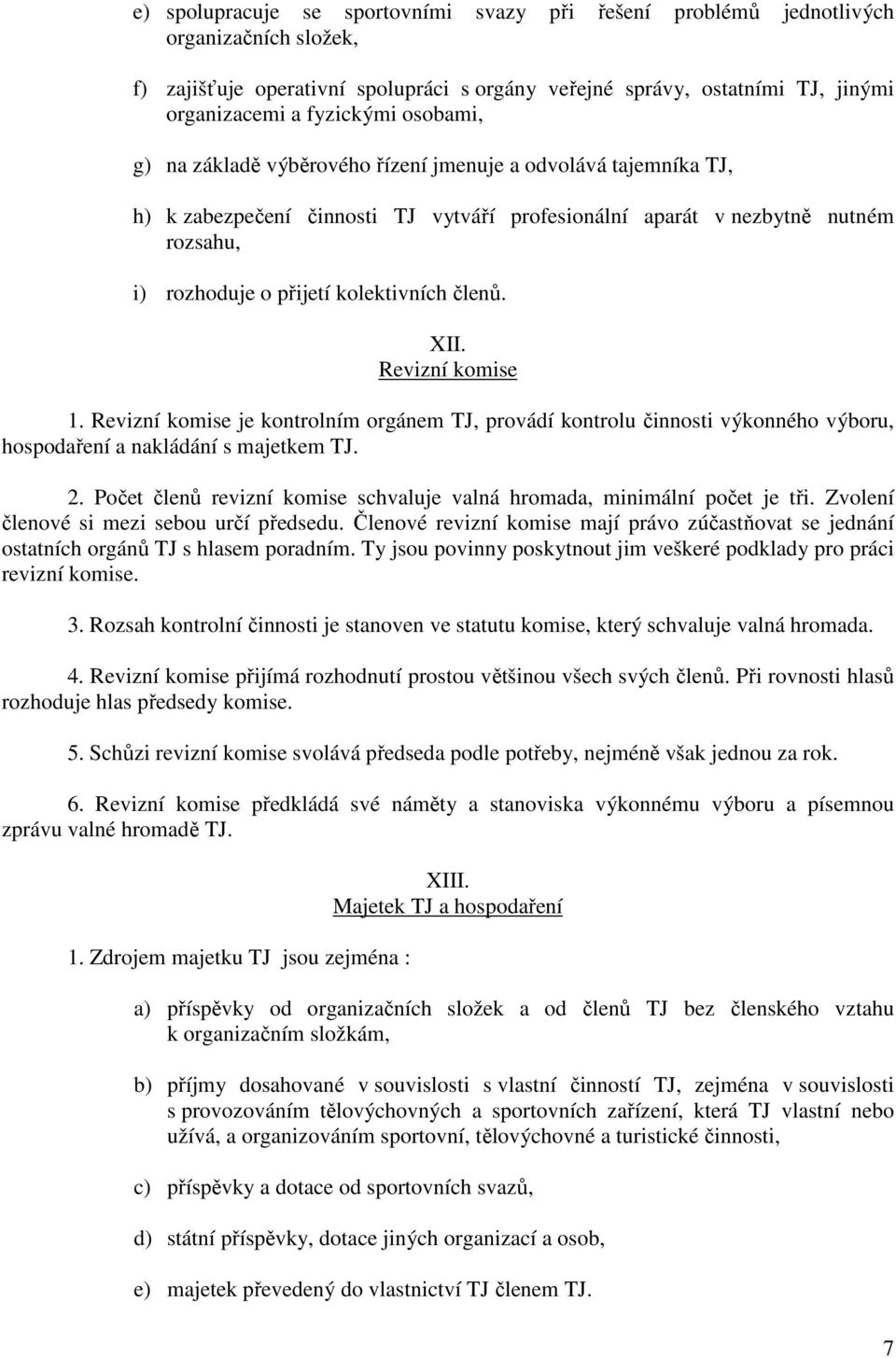 e) spolupracuje se sportovními svazy při řešení problémů jednotlivých organizačních složek,

f) zajišťuje operativní spolupráci s orgány veřejné správy, ostatními TJ, jinými organizacemi a fyzickými osobami,

g) na základě výběrového řízení jmenuje a odvolává tajemníka TJ,

h) k zabezpečení činnosti TJ vytváří profesionální aparát v nezbytně nutném rozsahu,

i) rozhoduje o přijetí kolektivních členů.

XII.
Revizní komise

1. Revizní komise je kontrolním orgánem TJ, provádí kontrolu činnosti výkonného výboru, hospodaření a nakládání s majetkem TJ.

2. Počet členů revizní komise schvaluje valná hromada, minimální počet je tři. Zvolení členové si mezi sebou určí předsedu. Členové revizní komise mají právo zúčastňovat se jednání ostatních orgánů TJ s hlasem poradním. Ty jsou povinny poskytnout jim veškeré podklady pro práci revizní komise.

3. Rozsah kontrolní činnosti je stanoven ve statutu komise, který schvaluje valná hromada.

4. Revizní komise přijímá rozhodnutí prostou většinou všech svých členů. Při rovnosti hlasů rozhoduje hlas předsedy komise.

5. Schůzi revizní komise svolává předseda podle potřeby, nejméně však jednou za rok.

6. Revizní komise předkládá své náměty a stanoviska výkonnému výboru a písemnou zprávu valné hromadě TJ.

XIII.
Majetek TJ a hospodaření

1. Zdrojem majetku TJ jsou zejména :

a) příspěvky od organizačních složek a od členů TJ bez členského vztahu k organizačním složkám,

b) příjmy dosahované v souvislosti s vlastní činností TJ, zejména v souvislosti s provozováním tělovýchovných a sportovních zařízení, která TJ vlastní nebo užívá, a organizováním sportovní, tělovýchovné a turistické činnosti,

c) příspěvky a dotace od sportovních svazů,

d) státní příspěvky, dotace jiných organizací a osob,

e) majetek převedený do vlastnictví TJ členem TJ.

7